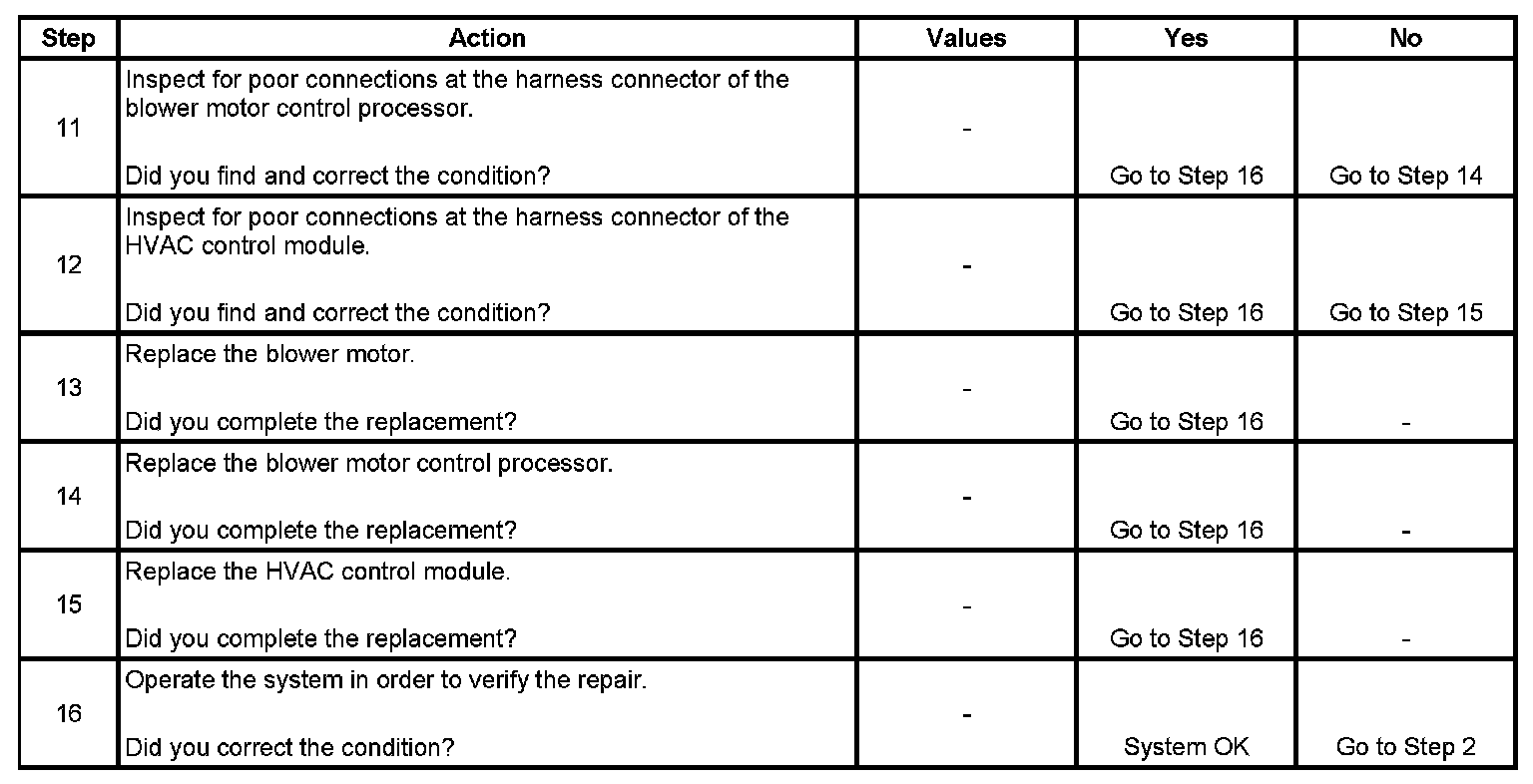 | Step | Action | Values | Yes | No |
|---|---|---|---|---|
| 11 | Inspect for poor connections at the harness connector of the blower motor control processor. Did you find and correct the condition? | - | Go to Step 16 | Go to Step 14 |
| 12 | Inspect for poor connections at the harness connector of the HVAC control module. Did you find and correct the condition? | - | Go to Step 16 | Go to Step 15 |
| 13 | Replace the blower motor. Did you complete the replacement? | - | Go to Step 16 | - |
| 14 | Replace the blower motor control processor. Did you complete the replacement? | - | Go to Step 16 | - |
| 15 | Replace the HVAC control module. Did you complete the replacement? | - | Go to Step 16 | - |
| 16 | Operate the system in order to verify the repair. Did you correct the condition? | - | System OK | Go to Step 2 |